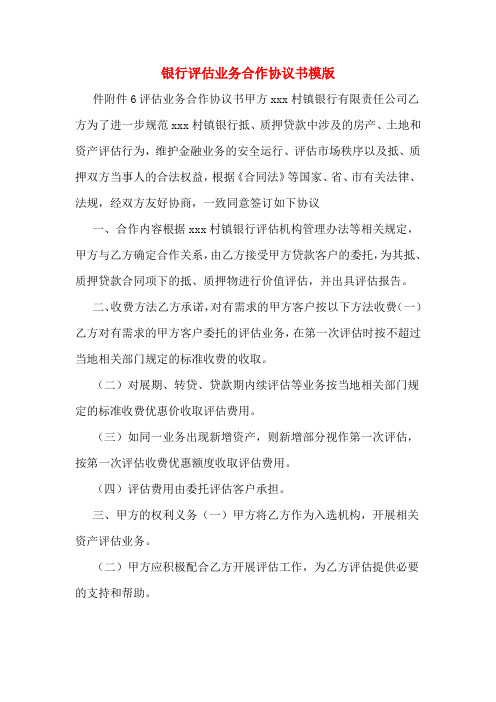 银行评估业务合作协议书模版

件附件 6 评估业务合作协议书甲方 xxx 村镇银行有限责任公司乙方为了进一步规范 xxx 村镇银行抵、质押贷款中涉及的房产、土地和资产评估行为，维护金融业务的安全运行、评估市场秩序以及抵、质押双方当事人的合法权益，根据《合同法》等国家、省、市有关法律、法规，经双方友好协商，一致同意签订如下协议

一、合作内容根据 xxx 村镇银行评估机构管理办法等相关规定，甲方与乙方确定合作关系，由乙方接受甲方贷款客户的委托，为其抵、质押贷款合同项下的抵、质押物进行价值评估，并出具评估报告。

二、收费方法乙方承诺，对有需求的甲方客户按以下方法收费（一）乙方对有需求的甲方客户委托的评估业务，在第一次评估时按不超过当地相关部门规定的标准收费的收取。

（二）对展期、转贷、贷款期内续评估等业务按当地相关部门规定的标准收费优惠价收取评估费用。

（三）如同一业务出现新增资产，则新增部分视作第一次评估，按第一次评估收费优惠额度收取评估费用。

（四）评估费用由委托评估客户承担。

三、甲方的权利义务（一）甲方将乙方作为入选机构，开展相关资产评估业务。

（二）甲方应积极配合乙方开展评估工作，为乙方评估提供必要的支持和帮助。